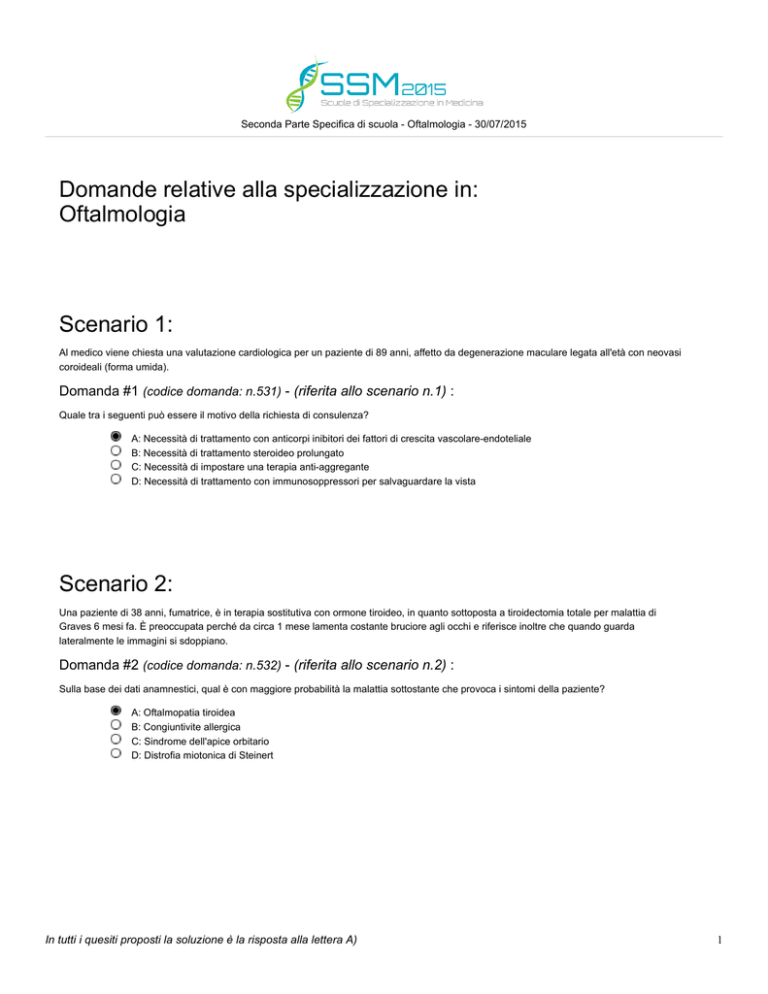 SSM2015
Scuole di Specializzazione in Medicina

Seconda Parte Specifica di scuola - Oftalmologia - 30/07/2015

Domande relative alla specializzazione in:
Oftalmologia

Scenario 1:

Al medico viene chiesta una valutazione cardiologica per un paziente di 89 anni, affetto da degenerazione maculare legata all'età con neovasi coroideali (forma umida).

Domanda #1 (codice domanda: n.531) - (riferita allo scenario n.1) :

Quale tra i seguenti può essere il motivo della richiesta di consulenza?

A: Necessità di trattamento con anticorpi inibitori dei fattori di crescita vascolare-endoteliale
B: Necessità di trattamento steroideo prolungato
C: Necessità di impostare una terapia anti-aggregante
D: Necessità di trattamento con immunosoppressori per salvaguardare la vista

Scenario 2:

Una paziente di 38 anni, fumatrice, è in terapia sostitutiva con ormone tiroideo, in quanto sottoposta a tiroidectomia totale per malattia di Graves 6 mesi fa. È preoccupata perché da circa 1 mese lamenta costante bruciore agli occhi e riferisce inoltre che quando guarda lateralmente le immagini si sdoppiano.

Domanda #2 (codice domanda: n.532) - (riferita allo scenario n.2) :

Sulla base dei dati anamnestici, qual è con maggiore probabilità la malattia sottostante che provoca i sintomi della paziente?

A: Oftalmopatia tiroidea
B: Congiuntivite allergica
C: Sindrome dell'apice orbitario
D: Distrofia miotonica di Steinert

In tutti i quesiti proposti la soluzione è la risposta alla lettera A)

1